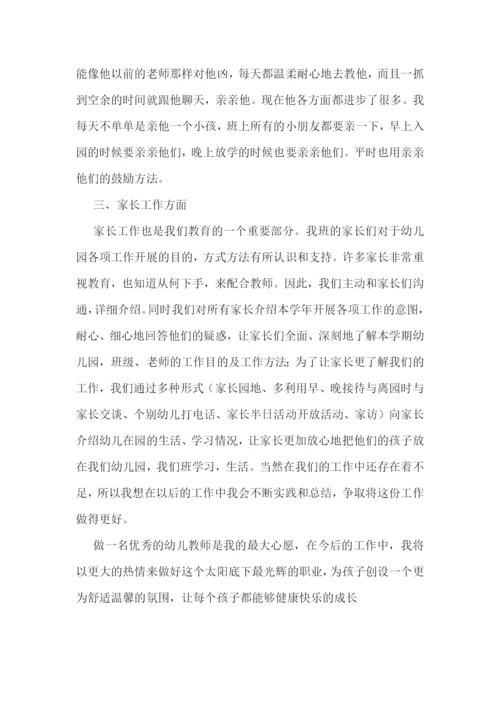 能像他以前的老师那样对他凶，每天都温柔耐心地去教他，而且一抓到空余的时间就跟他聊天，亲亲他。现在他各方面都进步了很多。我每天不单单是亲他一个小孩，班上所有的小朋友都要亲一下，早上入园的时候要亲亲他们，晚上放学的时候也要亲亲他们。平时也用亲亲他们的鼓励方法。

三、家长工作方面

家长工作也是我们教育的一个重要部分。我班的家长们对于幼儿园各项工作开展的目的，方式方法有所认识和支持。许多家长非常重视教育，也知道从何下手，来配合教师。因此，我们主动和家长们沟通，详细介绍。同时我们对所有家长介绍本学年开展各项工作的意图，耐心、细心地回答他们的疑惑，让家长们全面、深刻地了解本学期幼儿园，班级、老师的工作目的及工作方法；为了让家长更了解我们的工作，我们通过多种形式（家长园地、多利用早、晚接待与离园时与家长交谈、个别幼儿打电话、家长半日活动开放活动、家访）向家长介绍幼儿在园的生活、学习情况，让家长更加放心地把他们的孩子放在我们幼儿园，我们班学习，生活。当然在我们的工作中还存在着不足，所以我想在以后的工作中我会不断实践和总结，争取将这份工作做得更好。

做一名优秀的幼儿教师是我的最大心愿，在今后的工作中，我将以更大的热情来做好这个太阳底下最光辉的职业，为孩子创设一个更为舒适温馨的氛围，让每个孩子都能够健康快乐的成长